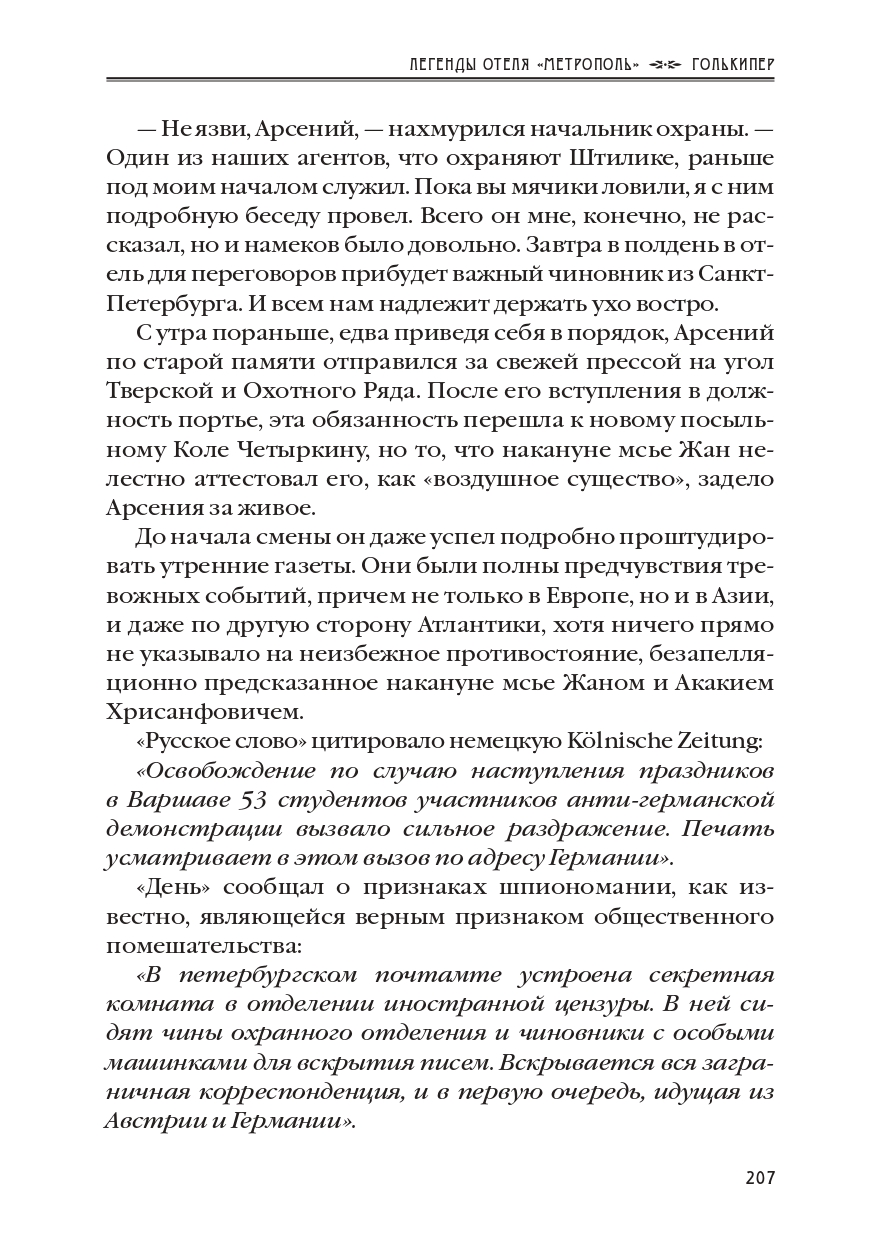 ЛЕГЕНДЫ ОТЕЛЯ «МЕТРОПОЛЬ» ГОЛЬКИПЕР

— Не язви, Арсений, — нахмурился начальник охраны. — Один из наших агентов, что охраняют Штилике, раньше под моим началом служил. Пока вы мячики ловили, я с ним подробную беседу провел. Всего он мне, конечно, не рассказал, но и намеков было довольно. Завтра в полдень в отель для переговоров прибудет важный чиновник из Санкт-Петербурга. И всем нам надлежит держать ухо востро.

С утра пораньше, едва приведя себя в порядок, Арсений по старой памяти отправился за свежей прессой на угол Тверской и Охотного Ряда. После его вступления в должность портье, эта обязанность перешла к новому посыльному Коле Четыркину, но то, что накануне мсье Жан нелестно аттестовал его, как «воздушное существо», задело Арсения за живое.

До начала смены он даже успел подробно проштудировать утренние газеты. Они были полны предчувствия тревожных событий, причем не только в Европе, но и в Азии, и даже по другую сторону Атлантики, хотя ничего прямо не указывало на неизбежное противостояние, безапелляционно предсказанное накануне мсье Жаном и Акакием Хрисанфовичем.

«Русское слово» цитировало немецкую Kölnische Zeitung:

«Освобождение по случаю наступления праздников в Варшаве 53 студентов участников анти-германской демонстрации вызвало сильное раздражение. Печать усматривает в этом вызов по адресу Германии».

«День» сообщал о признаках шпиономании, как известно, являющейся верным признаком общественного помешательства:

«В петербургском почтамте устроена секретная комната в отделении иностранной цензуры. В ней сидят чины охранного отделения и чиновники с особыми машинками для вскрытия писем. Вскрывается вся заграничная корреспонденция, и в первую очередь, идущая из Австрии и Германии».

207